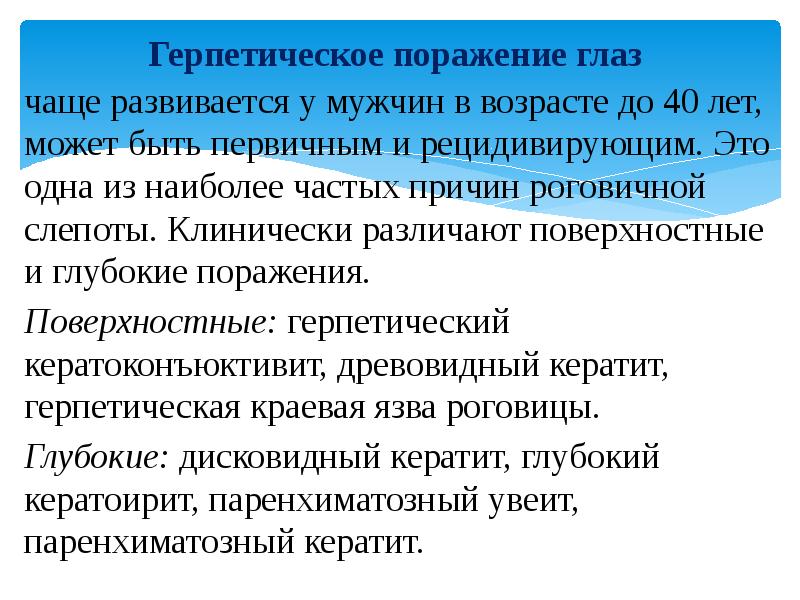 Герпетическое поражение глаз

чаще развивается у мужчин в возрасте до 40 лет, может быть первичным и рецидивирующим. Это одна из наиболее частых причин роговичной слепоты. Клинически различают поверхностные и глубокие поражения.

Поверхностные: герпетический кератоконъюктивит, древовидный кератит, герпетическая краевая язва роговицы.

Глубокие: дисковидный кератит, глубокий кератоирит, паренхиматозный увеит, паренхиматозный кератит.